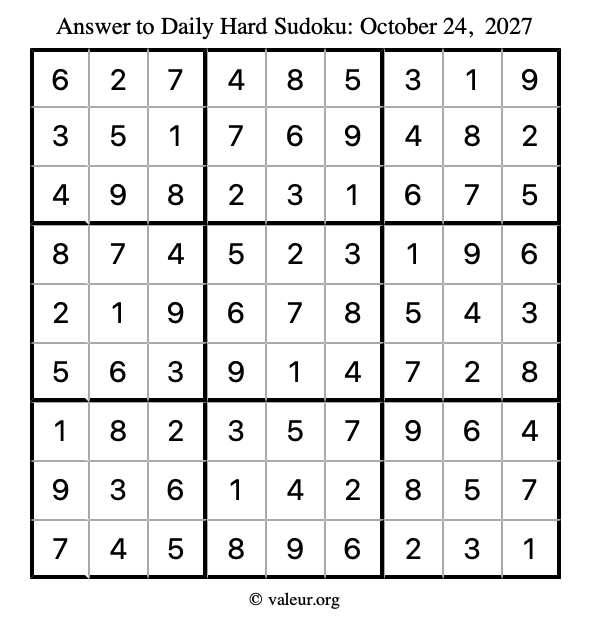 Answer to Daily Hard Sudoku: October 24, 2027

| | | | | | | | | |
|---|---|---|---|---|---|---|---|---|
| 6 | 2 | 7 | 4 | 8 | 5 | 3 | 1 | 9 |
| 3 | 5 | 1 | 7 | 6 | 9 | 4 | 8 | 2 |
| 4 | 9 | 8 | 2 | 3 | 1 | 6 | 7 | 5 |
| 8 | 7 | 4 | 5 | 2 | 3 | 1 | 9 | 6 |
| 2 | 1 | 9 | 6 | 7 | 8 | 5 | 4 | 3 |
| 5 | 6 | 3 | 9 | 1 | 4 | 7 | 2 | 8 |
| 1 | 8 | 2 | 3 | 5 | 7 | 9 | 6 | 4 |
| 9 | 3 | 6 | 1 | 4 | 2 | 8 | 5 | 7 |
| 7 | 4 | 5 | 8 | 9 | 6 | 2 | 3 | 1 |

© valeur.org